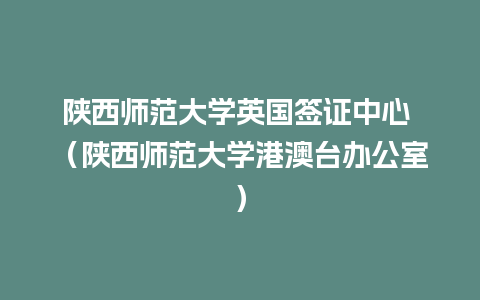 陕西师范大学英国签证中心（陕西师范大学港澳台办公室）